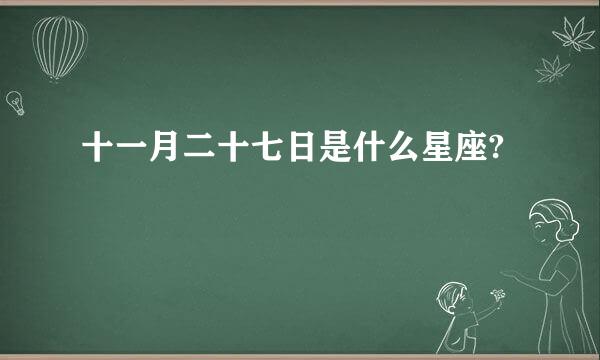 十一月二十七日是什么星座?